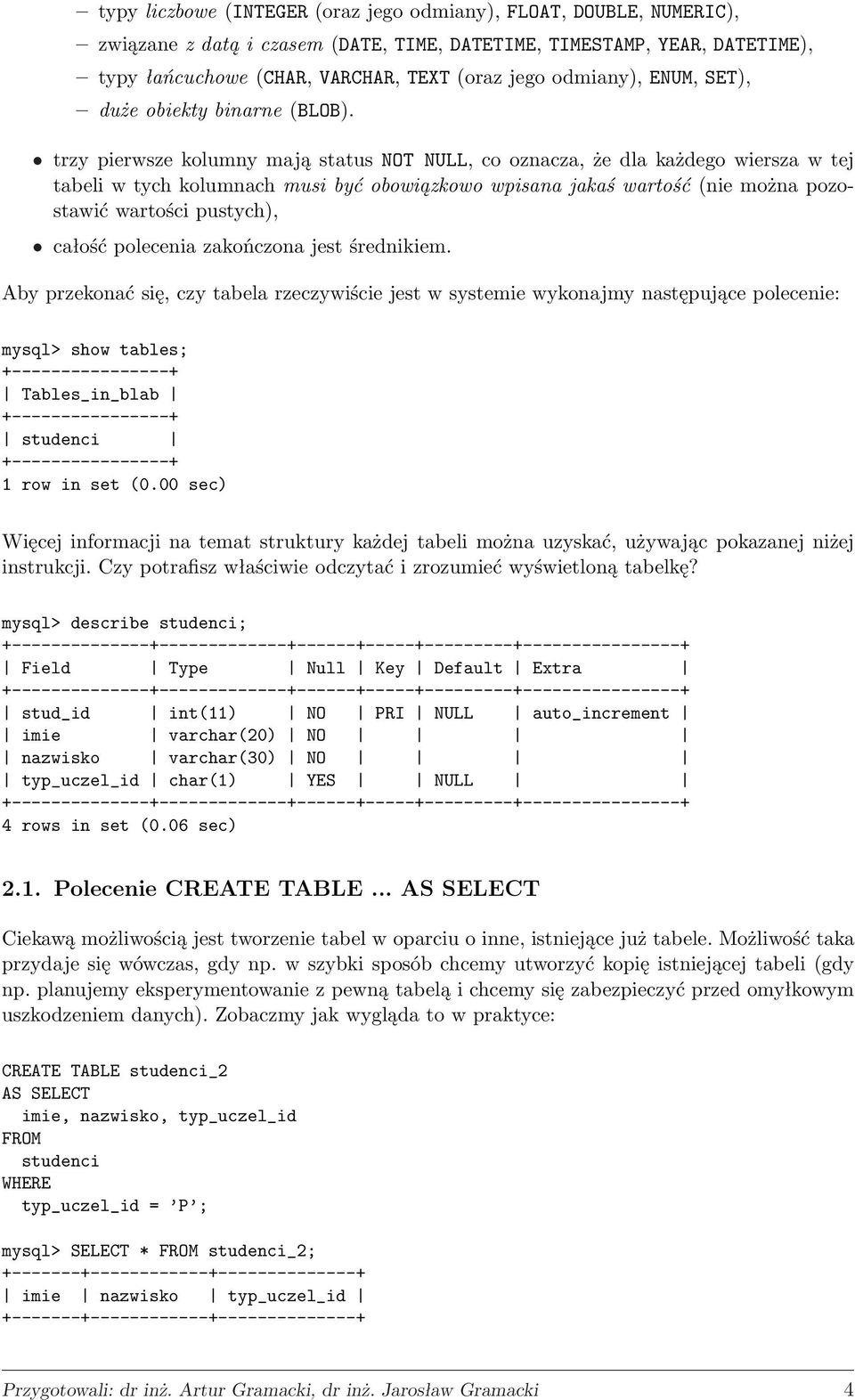 – typy liczbowe (INTEGER (oraz jego odmiany), FLOAT, DOUBLE, NUMERIC),
– związane z datą i czasem (DATE, TIME, DATETIME, TIMESTAMP, YEAR, DATETIME),
– typy łańcuchowe (CHAR, VARCHAR, TEXT (oraz jego odmiany), ENUM, SET),
– duże obiekty binarne (BLOB).

• trzy pierwsze kolumny mają status NOT NULL, co oznacza, że dla każdego wiersza w tej tabeli w tych kolumnach musi być obowiązkowo wpisana jakaś wartość (nie można pozostawić wartości pustych),

• całość polecenia zakończona jest średnikiem.

Aby przekonać się, czy tabela rzeczywiście jest w systemie wykonajmy następujące polecenie:

mysql> show tables;
+----------------+
| Tables_in_blab |
+----------------+
| studenci       |
+----------------+
1 row in set (0.00 sec)

Więcej informacji na temat struktury każdej tabeli można uzyskać, używając pokazanej niżej instrukcji. Czy potrafisz właściwie odczytać i zrozumieć wyświetloną tabelkę?

mysql> describe studenci;
+--------------+-------------+------+-----+---------+----------------+
| Field        | Type        | Null | Key | Default | Extra          |
+--------------+-------------+------+-----+---------+----------------+
| stud_id      | int(11)     | NO   | PRI | NULL    | auto_increment |
| imie         | varchar(20) | NO   |     |         |                |
| nazwisko     | varchar(30) | NO   |     |         |                |
| typ_uczel_id | char(1)     | YES  |     | NULL    |                |
+--------------+-------------+------+-----+---------+----------------+
4 rows in set (0.06 sec)

2.1. Polecenie CREATE TABLE ... AS SELECT

Ciekawą możliwością jest tworzenie tabel w oparciu o inne, istniejące już tabele. Możliwość taka przydaje się wówczas, gdy np. w szybki sposób chcemy utworzyć kopię istniejącej tabeli (gdy np. planujemy eksperymentowanie z pewną tabelą i chcemy się zabezpieczyć przed omyłkowym uszkodzeniem danych). Zobaczmy jak wygląda to w praktyce:

CREATE TABLE studenci_2
AS SELECT
  imie, nazwisko, typ_uczel_id
FROM
  studenci
WHERE
  typ_uczel_id = ’P’;

mysql> SELECT * FROM studenci_2;
+-------+------------+--------------+
| imie  | nazwisko   | typ_uczel_id |
+-------+------------+--------------+

Przygotowali: dr inż. Artur Gramacki, dr inż. Jarosław Gramacki 4